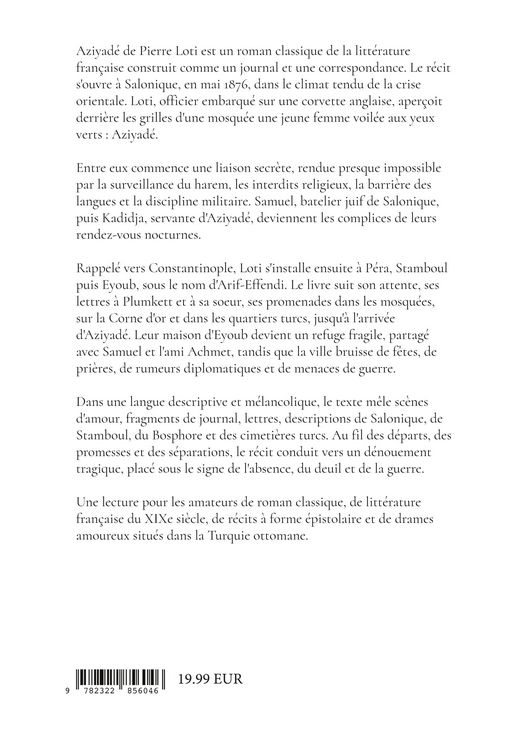 Aziyadé de Pierre Loti est un roman classique de la littérature française construit comme un journal et une correspondance. Le récit s'ouvre à Salonique, en mai 1876, dans le climat tendu de la crise orientale. Loti, officier embarqué sur une corvette anglaise, aperçoit derrière les grilles d'une mosquée une jeune femme voilée aux yeux verts : Aziyadé.

Entre eux commence une liaison secrète, rendue presque impossible par la surveillance du harem, les interdits religieux, la barrière des langues et la discipline militaire. Samuel, batelier juif de Salonique, puis Kadidja, servante d'Aziyadé, deviennent les complices de leurs rendez-vous nocturnes.

Rappelé vers Constantinople, Loti s'installe ensuite à Péra, Stamboul puis Eyoub, sous le nom d'Arif-Effendi. Le livre suit son attente, ses lettres à Plumkett et à sa soeur, ses promenades dans les mosquées, sur la Corne d'or et dans les quartiers turcs, jusqu'à l'arrivée d'Aziyadé. Leur maison d'Eyoub devient un refuge fragile, partagé avec Samuel et l'ami Achmet, tandis que la ville bruisse de fêtes, de prières, de rumeurs diplomatiques et de menaces de guerre.

Dans une langue descriptive et mélancolique, le texte mêle scènes d'amour, fragments de journal, lettres, descriptions de Salonique, de Stamboul, du Bosphore et des cimetières turcs. Au fil des départs, des promesses et des séparations, le récit conduit vers un dénouement tragique, placé sous le signe de l'absence, du deuil et de la guerre.

Une lecture pour les amateurs de roman classique, de littérature française du XIXe siècle, de récits à forme épistolaire et de drames amoureux situés dans la Turquie ottomane.

9 782322 856046

19.99 EUR